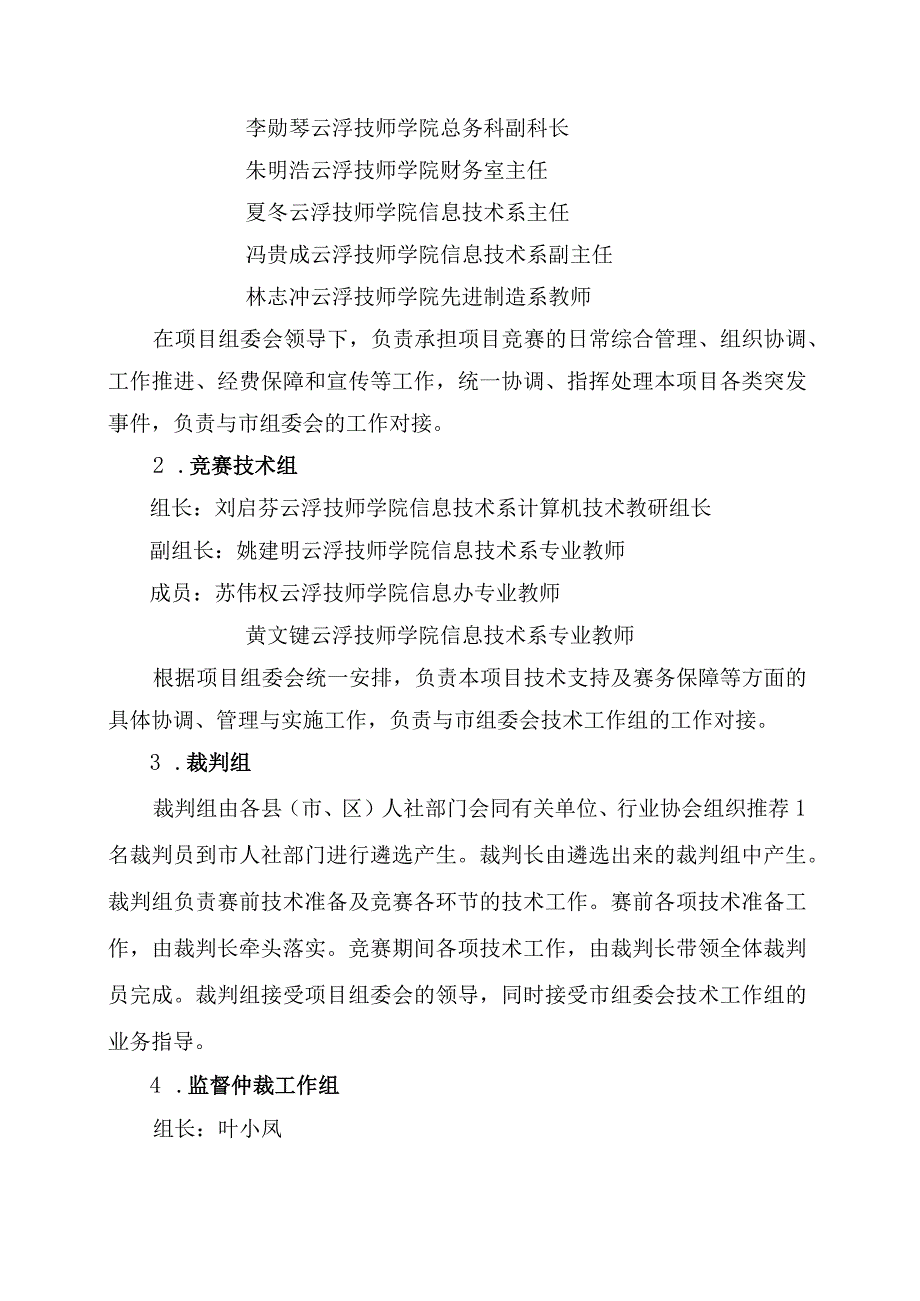 李勋琴云浮技师学院总务科副科长

朱明浩云浮技师学院财务室主任

夏冬云浮技师学院信息技术系主任

冯贵成云浮技师学院信息技术系副主任

林志冲云浮技师学院先进制造系教师

在项目组委会领导下，负责承担项目竞赛的日常综合管理、组织协调、工作推进、经费保障和宣传等工作，统一协调、指挥处理本项目各类突发事件，负责与市组委会的工作对接。

2．竞赛技术组

组长：刘启芬云浮技师学院信息技术系计算机技术教研组长

副组长：姚建明云浮技师学院信息技术系专业教师

成员：苏伟权云浮技师学院信息办专业教师

黄文键云浮技师学院信息技术系专业教师

根据项目组委会统一安排，负责本项目技术支持及赛务保障等方面的具体协调、管理与实施工作，负责与市组委会技术工作组的工作对接。

3．裁判组

裁判组由各县（市、区）人社部门会同有关单位、行业协会组织推荐1名裁判员到市人社部门进行遴选产生。裁判长由遴选出来的裁判组中产生。裁判组负责赛前技术准备及竞赛各环节的技术工作。赛前各项技术准备工作，由裁判长牵头落实。竞赛期间各项技术工作，由裁判长带领全体裁判员完成。裁判组接受项目组委会的领导，同时接受市组委会技术工作组的业务指导。

4．监督仲裁工作组

组长：叶小凤